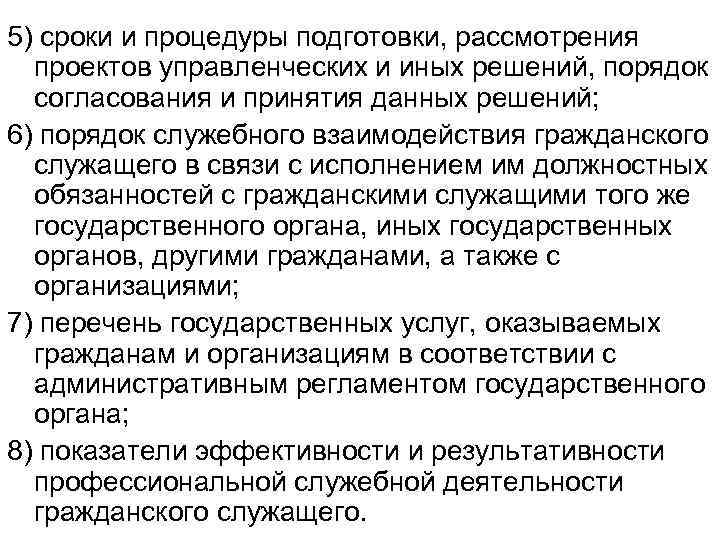 5) сроки и процедуры подготовки, рассмотрения проектов управленческих и иных решений, порядок согласования и принятия данных решений;

6) порядок служебного взаимодействия гражданского служащего в связи с исполнением им должностных обязанностей с гражданскими служащими того же государственного органа, иных государственных органов, другими гражданами, а также с организациями;

7) перечень государственных услуг, оказываемых гражданам и организациям в соответствии с административным регламентом государственного органа;

8) показатели эффективности и результативности профессиональной служебной деятельности гражданского служащего.